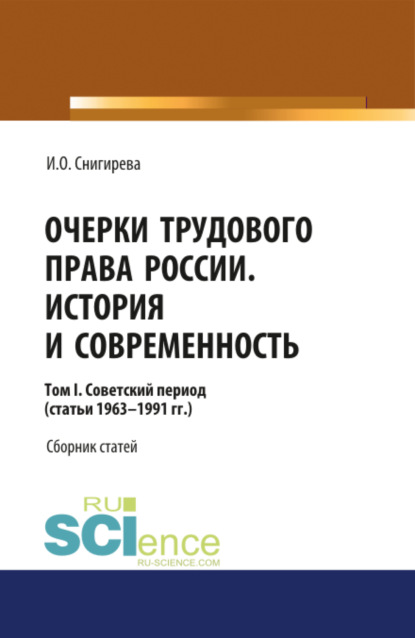 И.О. Снигирева

ОЧЕРКИ ТРУДОВОГО ПРАВА РОССИИ. ИСТОРИЯ И СОВРЕМЕННОСТЬ

Том I. Советский период (статьи 1963–1991 гг.)

Сборник статей

RU SCIence
RU-SCIENCE.COM